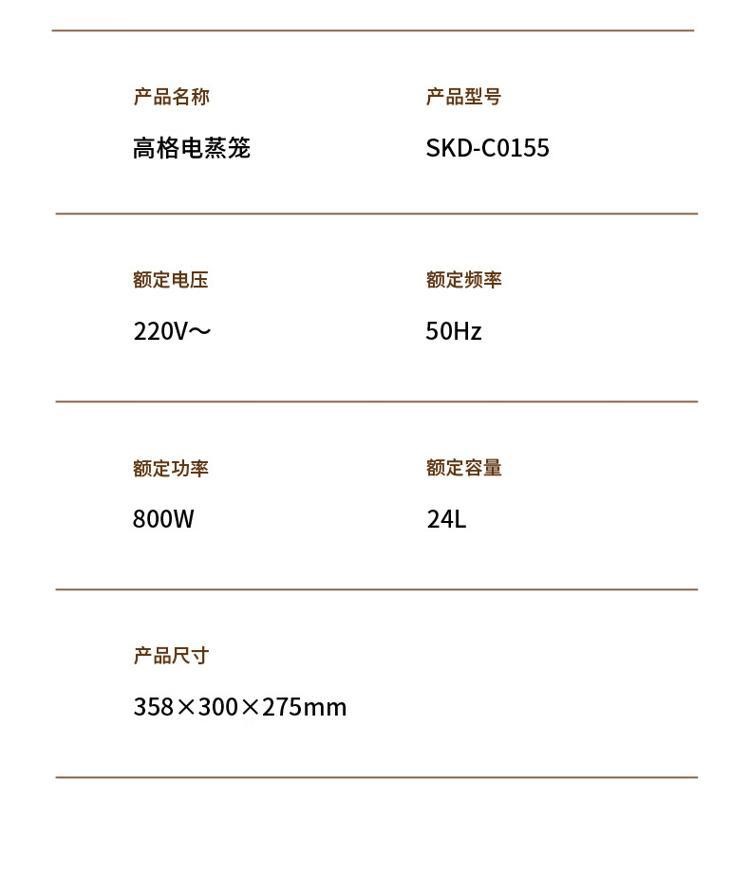 产品名称

高格电蒸笼

产品型号

SKD-C0155

额定电压

220V～

额定频率

50Hz

额定功率

800W

额定容量

24L

产品尺寸

358×300×275mm